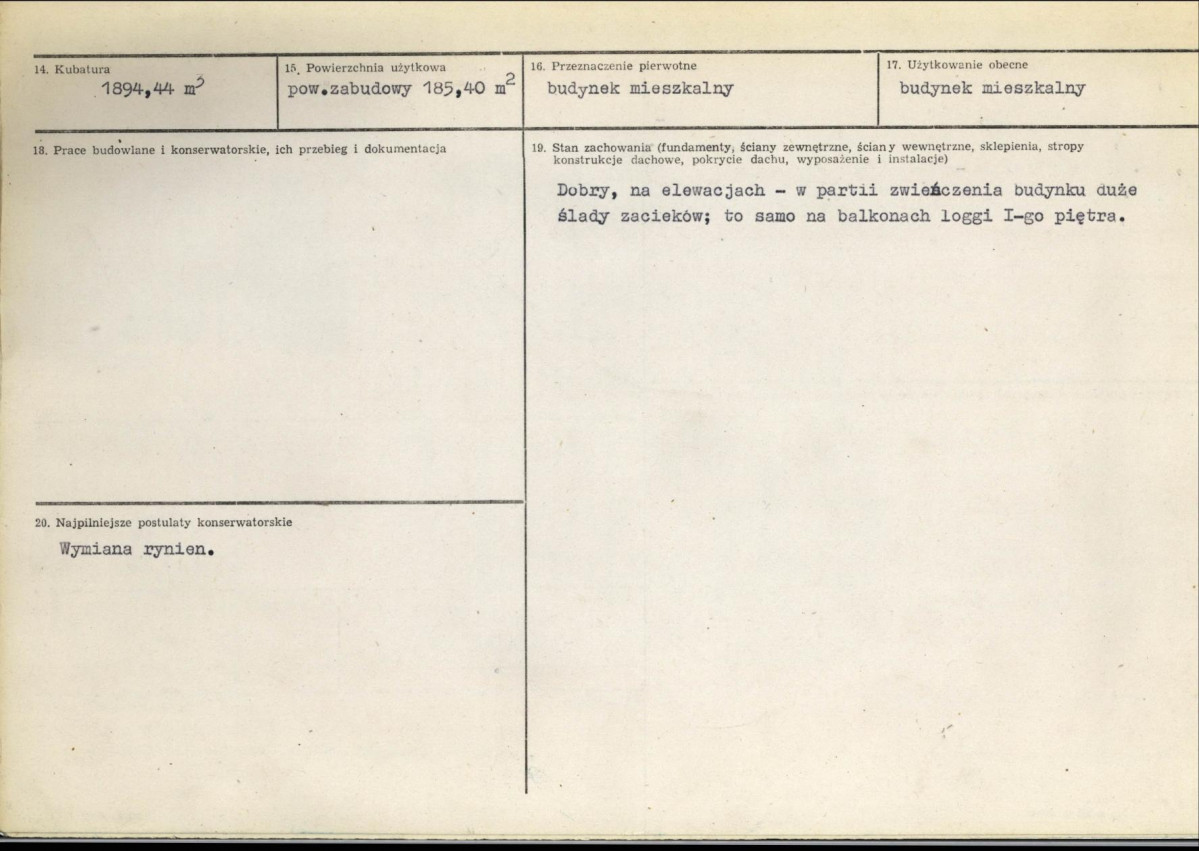 14. Kubatura
1894,44 $m^3$

15. Powierzchnia użytkowa
pow.zabudowy 185,40 $m^2$

16. Przeznaczenie pierwotne
budynek mieszkalny

17. Użytkowanie obecne
budynek mieszkalny

18. Prace budowlane i konserwatorskie, ich przebieg i dokumentacja

20. Najpilniejsze postulaty konserwatorskie
Wymiana rynien.

19. Stan zachowania (fundamenty, ściany zewnętrzne, ściany wewnętrzne, sklepienia, stropy konstrukcje dachowe, pokrycie dachu, wyposażenie i instalacje)

Dobry, na elewacjach - w partii zwieńczenia budynku duże ślady zacieków; to samo na balkonach loggi I-go piętra.